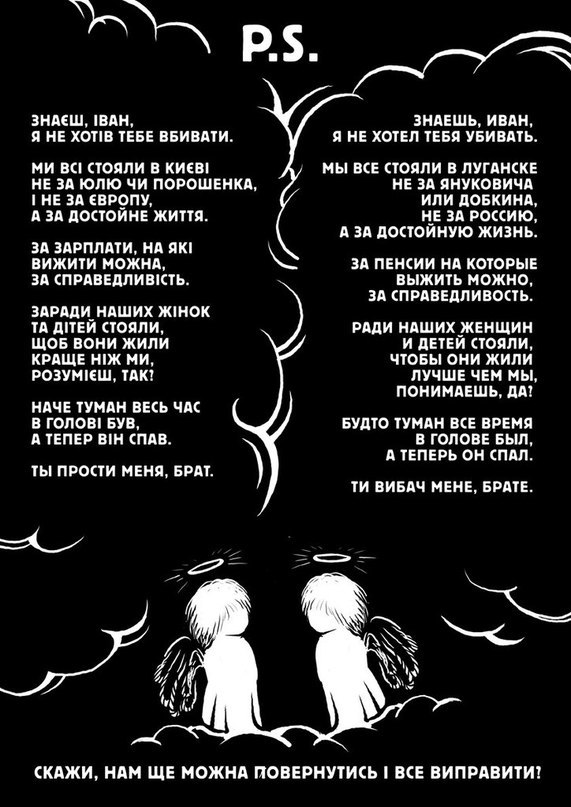 P.S.

ЗНАЄШ, ІВАН,
Я НЕ ХОТІВ ТЕБЕ ВБИВАТИ.

МИ ВСІ СТОЯЛИ В КИЄВІ
НЕ ЗА ЮЛЮ ЧИ ПОРОШЕНКА,
І НЕ ЗА ЄВРОПУ,
А ЗА ДОСТОЙНЕ ЖИТТЯ.

ЗА ЗАРПЛАТИ, НА ЯКІ
ВИЖИТИ МОЖНА,
ЗА СПРАВЕДЛИВІСТЬ.

ЗАРАДИ НАШИХ ЖІНОК
ТА ДІТЕЙ СТОЯЛИ,
ЩОБ ВОНИ ЖИЛИ
КРАЩЕ НІЖ МИ,
РОЗУМІЄШ, ТАК?

НАЧЕ ТУМАН ВЕСЬ ЧАС
В ГОЛОВІ БУВ,
А ТЕПЕР ВІН СПАВ.

ТЫ ПРОСТИ МЕНЯ, БРАТ.

ЗНАЕШЬ, ИВАН,
Я НЕ ХОТЕЛ ТЕБЯ УБИВАТЬ.

МЫ ВСЕ СТОЯЛИ В ЛУГАНСКЕ
НЕ ЗА ЯНУКОВИЧА
ИЛИ ДОБКИНА,
НЕ ЗА РОССИЮ,
А ЗА ДОСТОЙНУЮ ЖИЗНЬ.

ЗА ПЕНСИИ НА КОТОРЫЕ
ВЫЖИТЬ МОЖНО,
ЗА СПРАВЕДЛИВОСТЬ.

РАДИ НАШИХ ЖЕНЩИН
И ДЕТЕЙ СТОЯЛИ,
ЧТОБЫ ОНИ ЖИЛИ
ЛУЧШЕ ЧЕМ МЫ,
ПОНИМАЕШЬ, ДА?

БУДТО ТУМАН ВСЕ ВРЕМЯ
В ГОЛОВЕ БЫЛ,
А ТЕПЕРЬ ОН СПАЛ.

ТИ ВИБАЧ МЕНЕ, БРАТЕ.

СКАЖИ, НАМ ЩЕ МОЖНА ПОВЕРНУТИСЬ І ВСЕ ВИПРАВИТИ?